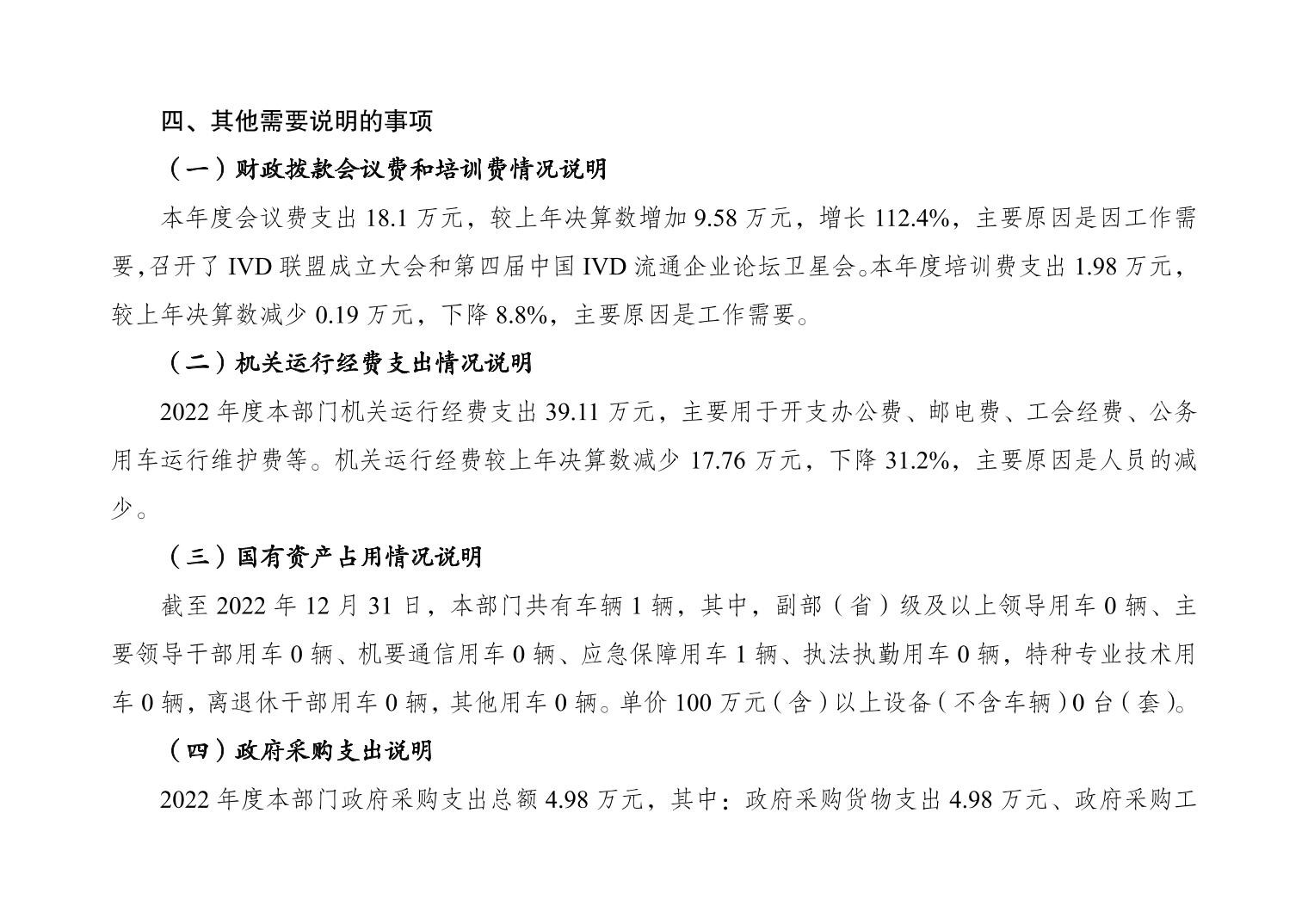 四、其他需要说明的事项

（一）财政拨款会议费和培训费情况说明

本年度会议费支出 18.1 万元，较上年决算数增加 9.58 万元，增长 112.4%，主要原因是因工作需要,召开了 IVD 联盟成立大会和第四届中国 IVD 流通企业论坛卫星会。本年度培训费支出 1.98 万元，较上年决算数减少 0.19 万元，下降 8.8%，主要原因是工作需要。

（二）机关运行经费支出情况说明

2022 年度本部门机关运行经费支出 39.11 万元，主要用于开支办公费、邮电费、工会经费、公务用车运行维护费等。机关运行经费较上年决算数减少 17.76 万元，下降 31.2%，主要原因是人员的减少。

（三）国有资产占用情况说明

截至 2022 年 12 月 31 日，本部门共有车辆 1 辆，其中，副部（省）级及以上领导用车 0 辆、主要领导干部用车 0 辆、机要通信用车 0 辆、应急保障用车 1 辆、执法执勤用车 0 辆，特种专业技术用车 0 辆，离退休干部用车 0 辆，其他用车 0 辆。单价 100 万元（含）以上设备（不含车辆）0 台（套）。

（四）政府采购支出说明

2022 年度本部门政府采购支出总额 4.98 万元，其中：政府采购货物支出 4.98 万元、政府采购工